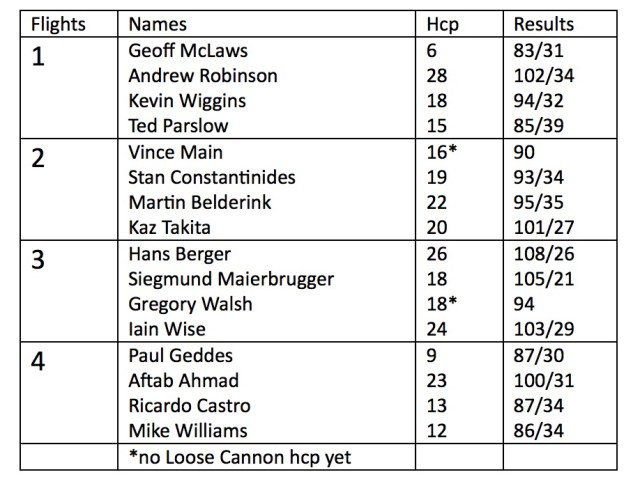 | Flights | Names | Hcp | Results |
|---|---|---|---|
| 1 | Geoff McLaws | 6 | 83/31 |
| | Andrew Robinson | 28 | 102/34 |
| | Kevin Wiggins | 18 | 94/32 |
| | Ted Parslow | 15 | 85/39 |
| 2 | Vince Main | 16* | 90 |
| | Stan Constantinides | 19 | 93/34 |
| | Martin Belderink | 22 | 95/35 |
| | Kaz Takita | 20 | 101/27 |
| 3 | Hans Berger | 26 | 108/26 |
| | Siegmund Maierbrugger | 18 | 105/21 |
| | Gregory Walsh | 18* | 94 |
| | Iain Wise | 24 | 103/29 |
| 4 | Paul Geddes | 9 | 87/30 |
| | Aftab Ahmad | 23 | 100/31 |
| | Ricardo Castro | 13 | 87/34 |
| | Mike Williams | 12 | 86/34 |
| | *no Loose Cannon hcp yet | | |